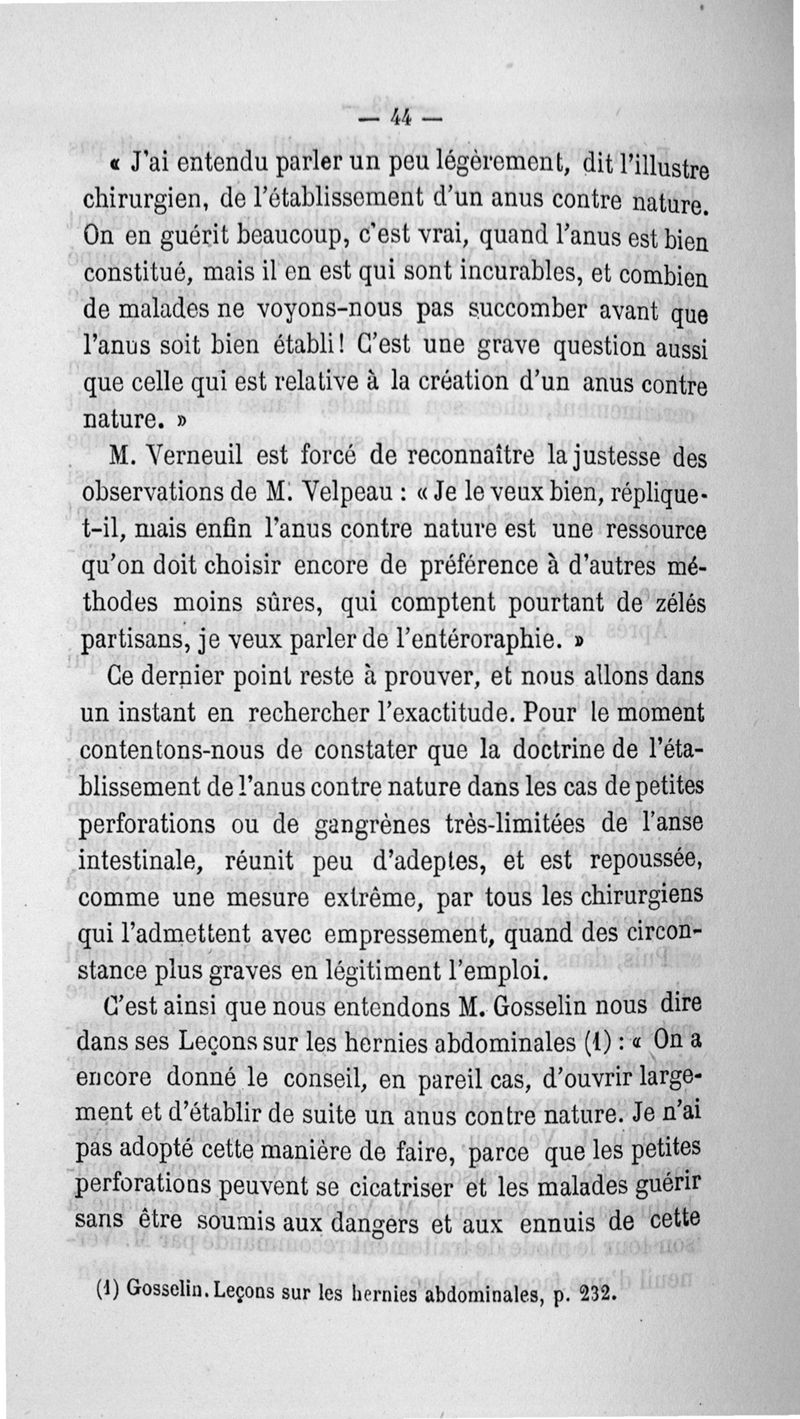 — 44 —

« J'ai entendu parler un peu légèrement, dit l'illustre chirurgien, de l'établissement d'un anus contre nature. On en guérit beaucoup, c'est vrai, quand l'anus est bien constitué, mais il en est qui sont incurables, et combien de malades ne voyons-nous pas succomber avant que l'anus soit bien établi ! C'est une grave question aussi que celle qui est relative à la création d'un anus contre nature. »

M. Verneuil est forcé de reconnaître la justesse des observations de M. Velpeau : « Je le veux bien, réplique-t-il, mais enfin l'anus contre nature est une ressource qu'on doit choisir encore de préférence à d'autres méthodes moins sûres, qui comptent pourtant de zélés partisans, je veux parler de l'entéroraphie. »

Ce dernier point reste à prouver, et nous allons dans un instant en rechercher l'exactitude. Pour le moment contentons-nous de constater que la doctrine de l'établissement de l'anus contre nature dans les cas de petites perforations ou de gangrènes très-limitées de l'anse intestinale, réunit peu d'adeptes, et est repoussée, comme une mesure extrême, par tous les chirurgiens qui l'admettent avec empressement, quand des circonstance plus graves en légitiment l'emploi.

C'est ainsi que nous entendons M. Gosselin nous dire dans ses Leçons sur les hernies abdominales (1) : « On a encore donné le conseil, en pareil cas, d'ouvrir largement et d'établir de suite un anus contre nature. Je n'ai pas adopté cette manière de faire, parce que les petites perforations peuvent se cicatriser et les malades guérir sans être soumis aux dangers et aux ennuis de cette

(1) Gosselin. Leçons sur les hernies abdominales, p. 232.